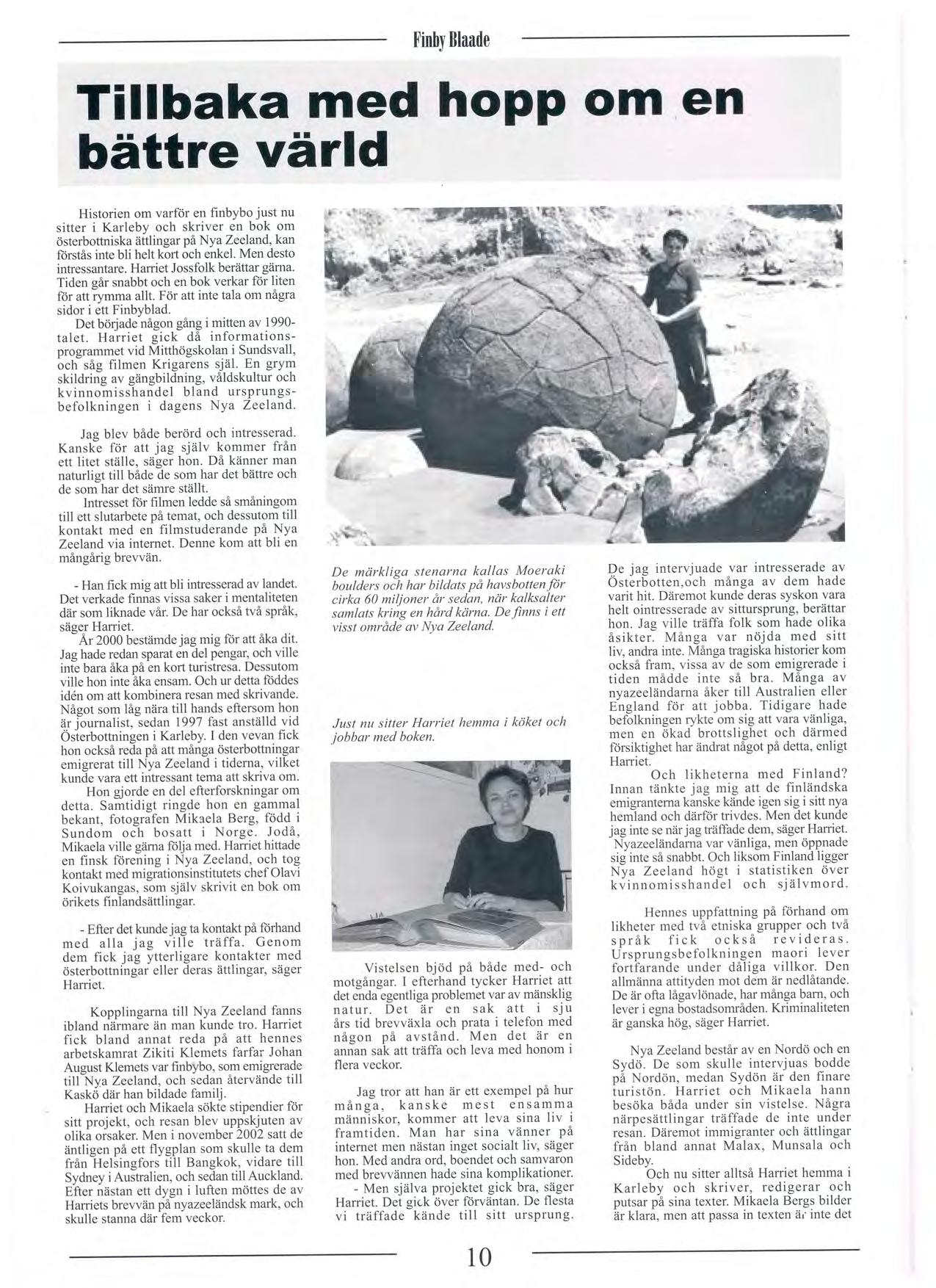 Finby Blaade

Tillbaka med hopp om en bättre värld

Historien om varför en finbybo just nu sitter i Karleby och skriver en bok om österbottniska ättlingar på Nya Zeeland, kan förstås inte bli helt kort och enkel. Men desto intressantare. Harriet Jossfolk berättar gärna. Tiden går snabbt och en bok verkar för liten för att rymma allt. För att inte tala om några sidor i ett Finbyblad.

Det började någon gång i mitten av 1990-talet. Harriet gick då informationsprogrammet vid Mitthögskolan i Sundsvall, och såg filmen Krigarens själ. En grym skildring av gängbildning, våldskultur och kvinnomisshandel bland ursprungsbefolkningen i dagens Nya Zeeland.

Jag blev både berörd och intresserad. Kanske för att jag själv kommer från ett litet ställe, säger hon. Då känner man naturligt till både de som har det bättre och de som har det sämre ställt.

Intresset för filmen ledde så småningom till ett slutarbete på temat, och dessutom till kontakt med en filmstuderande på Nya Zeeland via internet. Denne kom att bli en mångårig brevvän.

- Han fick mig att bli intresserad av landet. Det verkade finnas vissa saker i mentaliteten där som liknade vår. De har också två språk, säger Harriet.

År 2000 bestämde jag mig för att åka dit. Jag hade redan sparat en del pengar, och ville inte bara åka på en kort turistresa. Dessutom ville hon inte åka ensam. Och ur detta föddes idén om att kombinera resan med skrivande. Något som låg nära till hands eftersom hon är journalist, sedan 1997 fast anställd vid Österbottningen i Karleby. I den vevan fick hon också reda på att många österbottningar emigrerat till Nya Zeeland i tiderna, vilket kunde vara ett intressant tema att skriva om.

Hon gjorde en del efterforskningar om detta. Samtidigt ringde hon en gammal bekant, fotografen Mikaela Berg, född i Sundom och bosatt i Norge. Jodå, Mikaela ville gärna följa med. Harriet hittade en finsk förening i Nya Zeeland, och tog kontakt med migrationsinstitutets chef Olavi Koivukangas, som själv skrivit en bok om örikets finlandsättlingar.

- Efter det kunde jag ta kontakt på förhand med alla jag ville träffa. Genom dem fick jag ytterligare kontakter med österbottningar eller deras ättlingar, säger Harriet.

Kopplingarna till Nya Zeeland fanns ibland närmare än man kunde tro. Harriet fick bland annat reda på att hennes arbetskamrat Zikiti Klemets farfar Johan August Klemets var finbybo, som emigrerade till Nya Zeeland, och sedan återvände till Kaskö där han bildade familj.

Harriet och Mikaela sökte stipendier för sitt projekt, och resan blev uppskjuten av olika orsaker. Men i november 2002 satt de äntligen på ett flygplan som skulle ta dem från Helsingfors till Bangkok, vidare till Sydney i Australien, och sedan till Auckland. Efter nästan ett dygn i luften möttes de av Harriets brevvän på nyazeeländsk mark, och skulle stanna där fem veckor.

De märkliga stenarna kallas Moeraki boulders och har bildats på havsbotten för cirka 60 miljoner år sedan, när kalksalter samlats kring en hård kärna. De finns i ett visst område av Nya Zeeland.

Just nu sitter Harriet hemma i köket och jobbar med boken.

Vistelsen bjöd på både med- och motgångar. I efterhand tycker Harriet att det enda egentliga problemet var av mänsklig natur. Det är en sak att i sju års tid brevväxla och prata i telefon med någon på avstånd. Men det är en annan sak att träffa och leva med honom i flera veckor.

Jag tror att han är ett exempel på hur många, kanske mest ensamma människor, kommer att leva sina liv i framtiden. Man har sina vänner på internet men nästan inget socialt liv, säger hon. Med andra ord, boendet och samvaron med brevvännen hade sina komplikationer.

- Men själva projektet gick bra, säger Harriet. Det gick över förväntan. De flesta vi träffade kände till sitt ursprung.

De jag intervjuade var intresserade av Österbotten,och många av dem hade varit hit. Däremot kunde deras syskon vara helt ointresserade av sittursprung, berättar hon. Jag ville träffa folk som hade olika åsikter. Många var nöjda med sitt liv, andra inte. Många tragiska historier kom också fram, vissa av de som emigrerade i tiden mådde inte så bra. Många av nyazeeländarna åker till Australien eller England för att jobba. Tidigare hade befolkningen rykte om sig att vara vänliga, men en ökad brottslighet och därmed försiktighet har ändrat något på detta, enligt Harriet.

Och likheterna med Finland? Innan tänkte jag mig att de finländska emigranterna kanske kände igen sig i sitt nya hemland och därför trivdes. Men det kunde jag inte se när jag träffade dem, säger Harriet. Nyazeeländarna var vänliga, men öppnade sig inte så snabbt. Och liksom Finland ligger Nya Zeeland högt i statistiken över kvinnomisshandel och självmord.

Hennes uppfattning på förhand om likheter med två etniska grupper och två språk fick också revideras. Ursprungsbefolkningen maori lever fortfarande under dåliga villkor. Den allmänna attityden mot dem är nedlåtande. De är ofta lågavlönade, har många barn, och lever i egna bostadsområden. Kriminaliteten är ganska hög, säger Harriet.

Nya Zeeland består av en Nordö och en Sydö. De som skulle intervjuas bodde på Nordön, medan Sydön är den finare turistön. Harriet och Mikaela hann besöka båda under sin vistelse. Några närpesättlingar träffade de inte under resan. Däremot immigranter och ättlingar från bland annat Malax, Munsala och Sideby.

Och nu sitter alltså Harriet hemma i Karleby och skriver, redigerar och putsar på sina texter. Mikaela Bergs bilder är klara, men att passa in texten är inte det

10